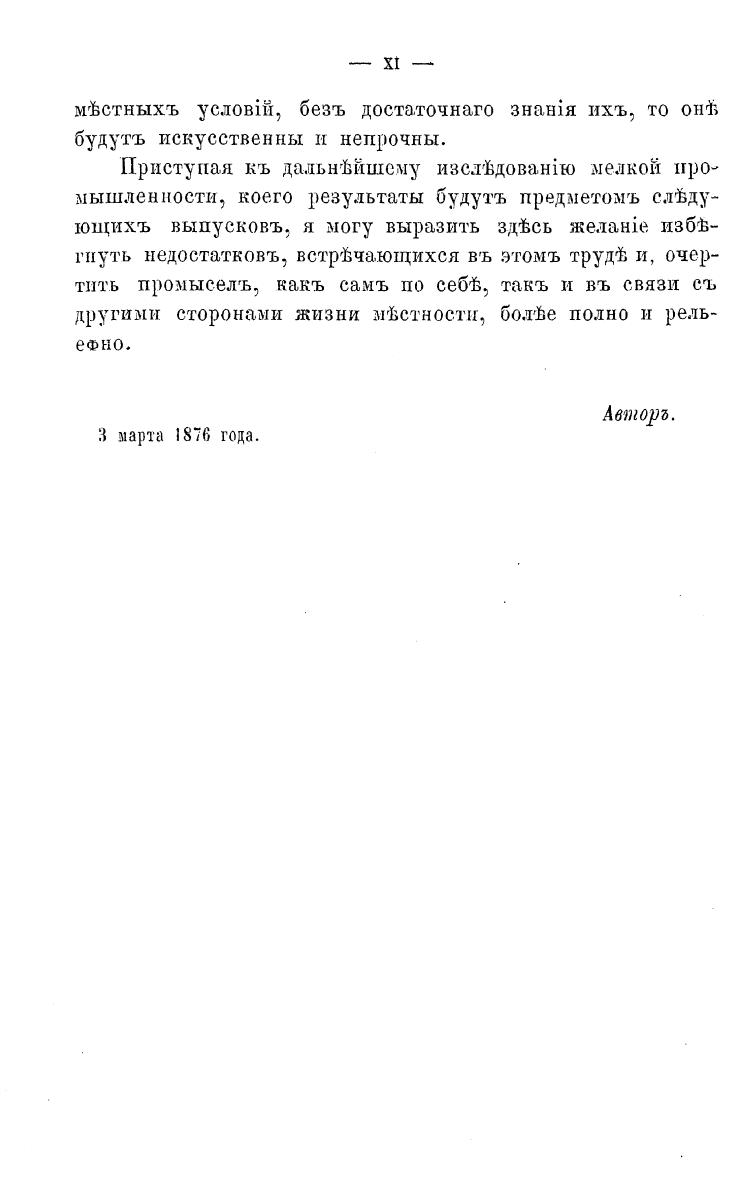 — XI —

мѣстныхъ условій, безъ достаточнаго знанія ихъ, то онѣ будутъ искусственны и непрочны.

Приступая къ дальнѣйшему изслѣдованію мелкой промышленности, коего результаты будутъ предметомъ слѣдующихъ выпусковъ, я могу выразить здѣсь желаніе избѣгнуть недостатковъ, встрѣчающихся въ этомъ трудѣ и, очертить промыселъ, какъ самъ по себѣ, такъ и въ связи съ другими сторонами жизни мѣстности, болѣе полно и рельефно.

Авторъ.

3 марта 1876 года.